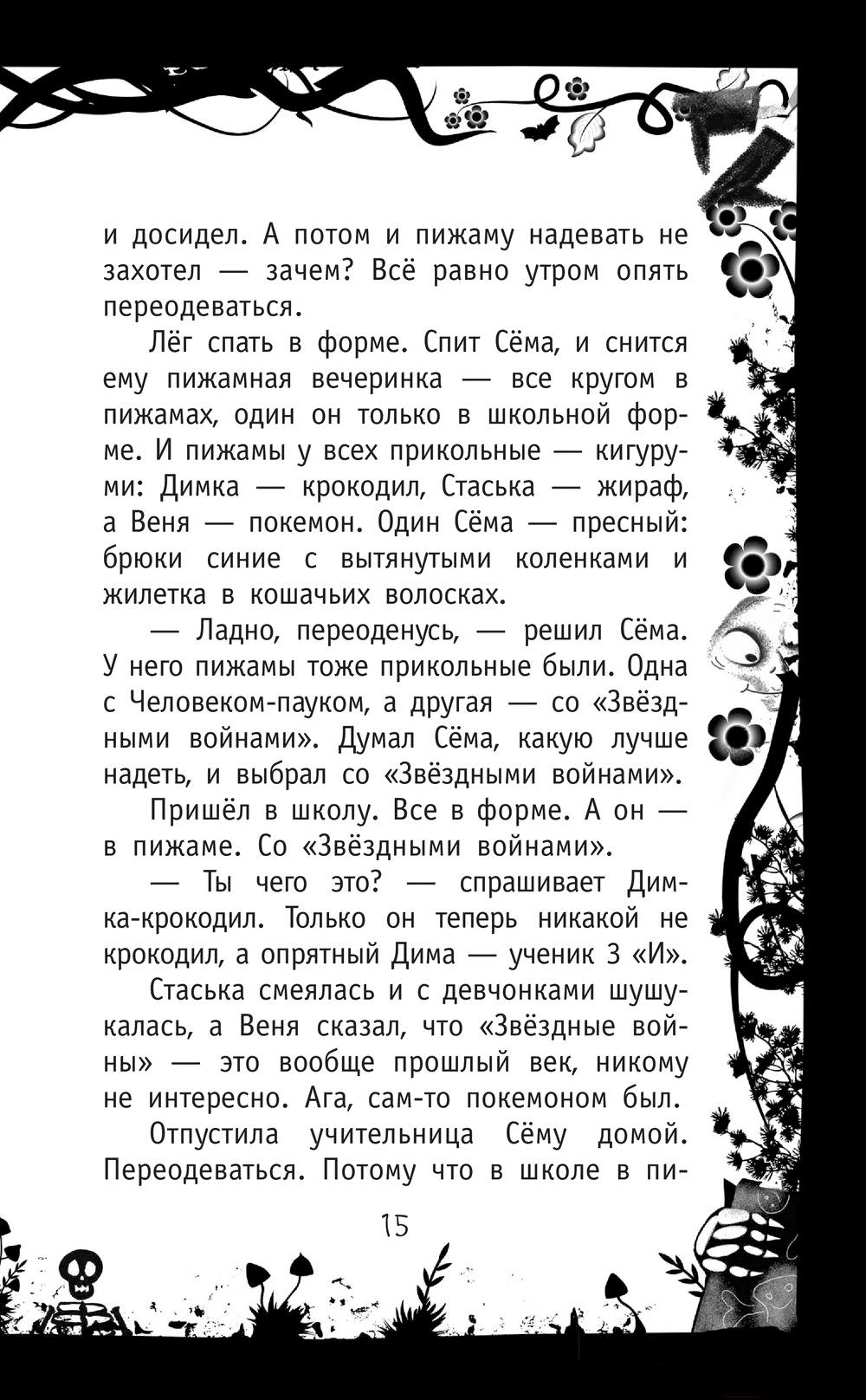 и досидел. А потом и пижаму надевать не захотел — зачем? Всё равно утром опять переодеваться.

Лёг спать в форме. Спит Сёма, и снится ему пижамная вечеринка — все кругом в пижамах, один он только в школьной форме. И пижамы у всех прикольные — кигуруми: Димка — крокодил, Стаська — жираф, а Веня — покемон. Один Сёма — пресный: брюки синие с вытянутыми коленками и жилетка в кошачьих волосках.

— Ладно, переоденусь, — решил Сёма. У него пижамы тоже прикольные были. Одна с Человеком-пауком, а другая — со «Звёздными войнами». Думал Сёма, какую лучше надеть, и выбрал со «Звёздными войнами».

Пришёл в школу. Все в форме. А он — в пижаме. Со «Звёздными войнами».

— Ты чего это? — спрашивает Димка-крокодил. Только он теперь никакой не крокодил, а опрятный Дима — ученик 3 «И».

Стаська смеялась и с девчонками шушукалась, а Веня сказал, что «Звёздные войны» — это вообще прошлый век, никому не интересно. Ага, сам-то покемоном был.

Отпустила учительница Сёму домой. Переодеваться. Потому что в школе в пи-

15